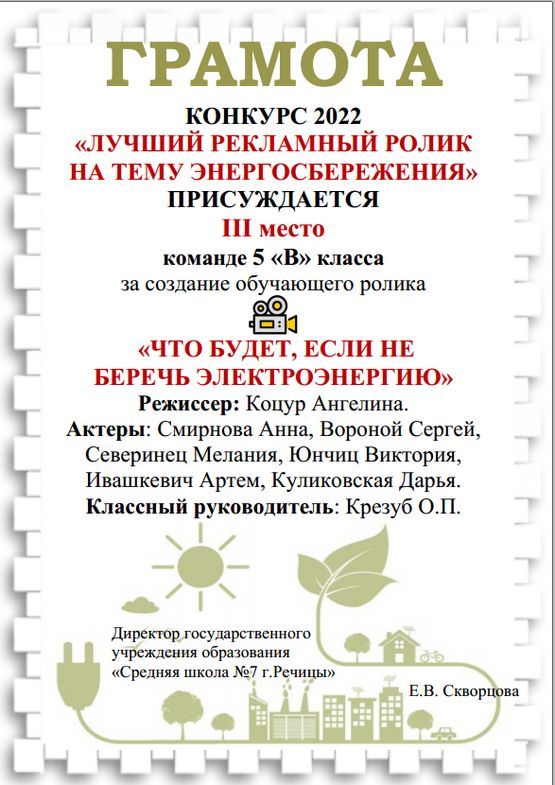 ГРАМОТА

КОНКУРС 2022
«ЛУЧШИЙ РЕКЛАМНЫЙ РОЛИК НА ТЕМУ ЭНЕРГОСБЕРЕЖЕНИЯ»
ПРИСУЖДАЕТСЯ
III место
команде 5 «В» класса
за создание обучающего ролика

«ЧТО БУДЕТ, ЕСЛИ НЕ БЕРЕЧЬ ЭЛЕКТРОЭНЕРГИЮ»
Режиссер: Коцур Ангелина.
Актеры: Смирнова Анна, Вороной Сергей, Северинец Мелания, Юнчиц Виктория, Ивашкевич Артем, Куликовская Дарья.
Классный руководитель: Крезуб О.П.

Директор государственного учреждения образования «Средняя школа №7 г.Речицы»

Е.В. Скворцова